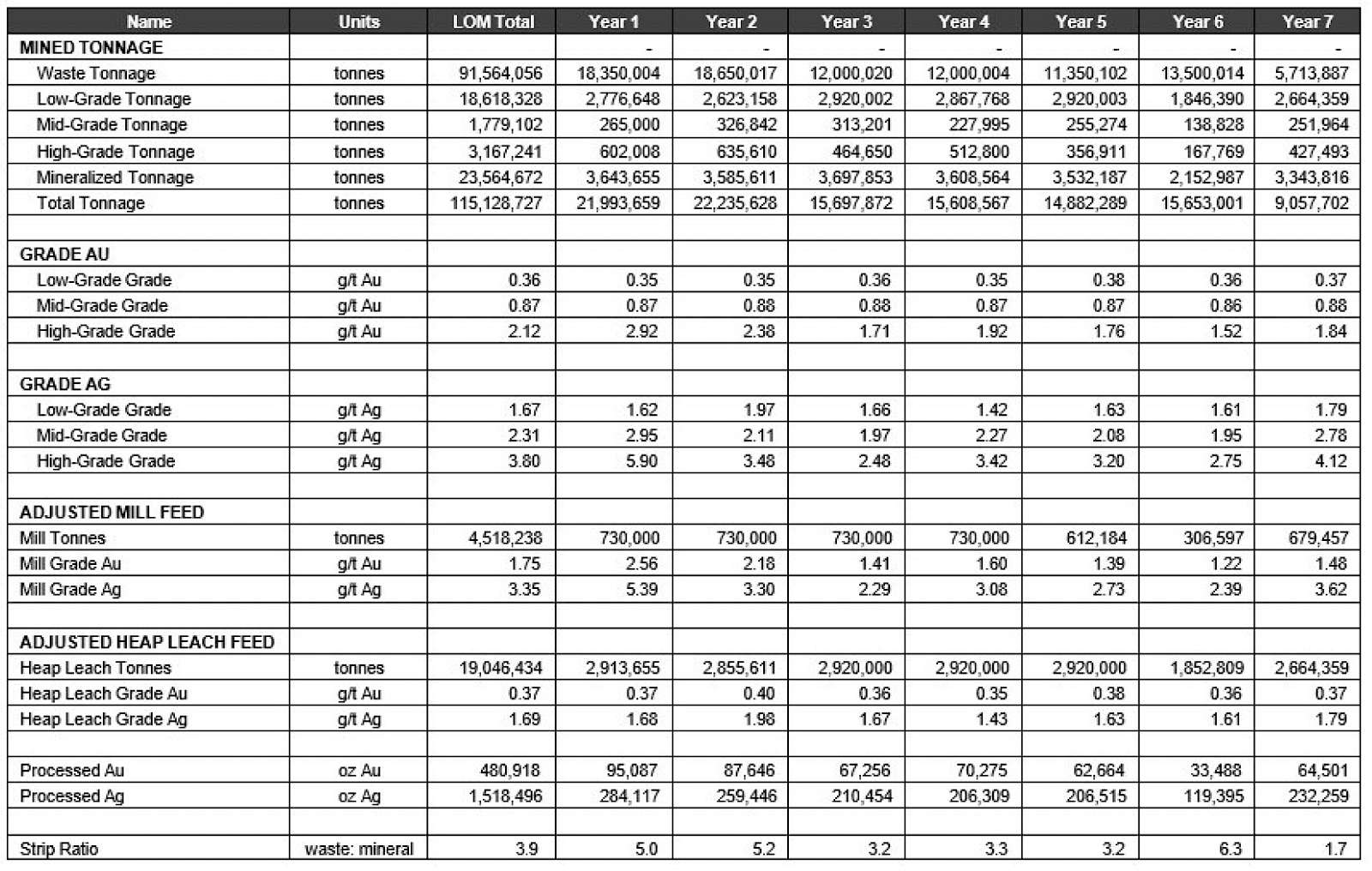 | Name | Units | LOM Total | Year 1 | Year 2 | Year 3 | Year 4 | Year 5 | Year 6 | Year 7 |
|---|---|---|---|---|---|---|---|---|---|
| MINED TONNAGE | | | - | - | - | - | - | - | - |
| Waste Tonnage | tonnes | 91,564,056 | 18,350,004 | 18,650,017 | 12,000,020 | 12,000,004 | 11,350,102 | 13,500,014 | 5,713,887 |
| Low-Grade Tonnage | tonnes | 18,618,328 | 2,776,648 | 2,623,158 | 2,920,002 | 2,867,768 | 2,920,003 | 1,846,390 | 2,664,359 |
| Mid-Grade Tonnage | tonnes | 1,779,102 | 265,000 | 326,842 | 313,201 | 227,995 | 255,274 | 138,828 | 251,964 |
| High-Grade Tonnage | tonnes | 3,167,241 | 602,008 | 635,610 | 464,650 | 512,800 | 356,911 | 167,769 | 427,493 |
| Mineralized Tonnage | tonnes | 23,564,672 | 3,643,655 | 3,585,611 | 3,697,853 | 3,608,564 | 3,532,187 | 2,152,987 | 3,343,816 |
| Total Tonnage | tonnes | 115,128,727 | 21,993,659 | 22,235,628 | 15,697,872 | 15,608,567 | 14,882,289 | 15,653,001 | 9,057,702 |
| | | | | | | | | | |
| GRADE AU | | | | | | | | | |
| Low-Grade Grade | g/t Au | 0.36 | 0.35 | 0.35 | 0.36 | 0.35 | 0.38 | 0.36 | 0.37 |
| Mid-Grade Grade | g/t Au | 0.87 | 0.87 | 0.88 | 0.88 | 0.87 | 0.87 | 0.86 | 0.88 |
| High-Grade Grade | g/t Au | 2.12 | 2.92 | 2.38 | 1.71 | 1.92 | 1.76 | 1.52 | 1.84 |
| | | | | | | | | | |
| GRADE AG | | | | | | | | | |
| Low-Grade Grade | g/t Ag | 1.67 | 1.62 | 1.97 | 1.66 | 1.42 | 1.63 | 1.61 | 1.79 |
| Mid-Grade Grade | g/t Ag | 2.31 | 2.95 | 2.11 | 1.97 | 2.27 | 2.08 | 1.95 | 2.78 |
| High-Grade Grade | g/t Ag | 3.80 | 5.90 | 3.48 | 2.48 | 3.42 | 3.20 | 2.75 | 4.12 |
| | | | | | | | | | |
| ADJUSTED MILL FEED | | | | | | | | | |
| Mill Tonnes | tonnes | 4,518,238 | 730,000 | 730,000 | 730,000 | 730,000 | 612,184 | 306,597 | 679,457 |
| Mill Grade Au | g/t Au | 1.75 | 2.56 | 2.18 | 1.41 | 1.60 | 1.39 | 1.22 | 1.48 |
| Mill Grade Ag | g/t Ag | 3.35 | 5.39 | 3.30 | 2.29 | 3.08 | 2.73 | 2.39 | 3.62 |
| | | | | | | | | | |
| ADJUSTED HEAP LEACH FEED | | | | | | | | | |
| Heap Leach Tonnes | tonnes | 19,046,434 | 2,913,655 | 2,855,611 | 2,920,000 | 2,920,000 | 2,920,000 | 1,852,809 | 2,664,359 |
| Heap Leach Grade Au | g/t Au | 0.37 | 0.37 | 0.40 | 0.36 | 0.35 | 0.38 | 0.36 | 0.37 |
| Heap Leach Grade Ag | g/t Ag | 1.69 | 1.68 | 1.98 | 1.67 | 1.43 | 1.63 | 1.61 | 1.79 |
| | | | | | | | | | |
| Processed Au | oz Au | 480,918 | 95,087 | 87,646 | 67,256 | 70,275 | 62,664 | 33,488 | 64,501 |
| Processed Ag | oz Ag | 1,518,496 | 284,117 | 259,446 | 210,454 | 206,309 | 206,515 | 119,395 | 232,259 |
| | | | | | | | | | |
| Strip Ratio | waste: mineral | 3.9 | 5.0 | 5.2 | 3.2 | 3.3 | 3.2 | 6.3 | 1.7 |